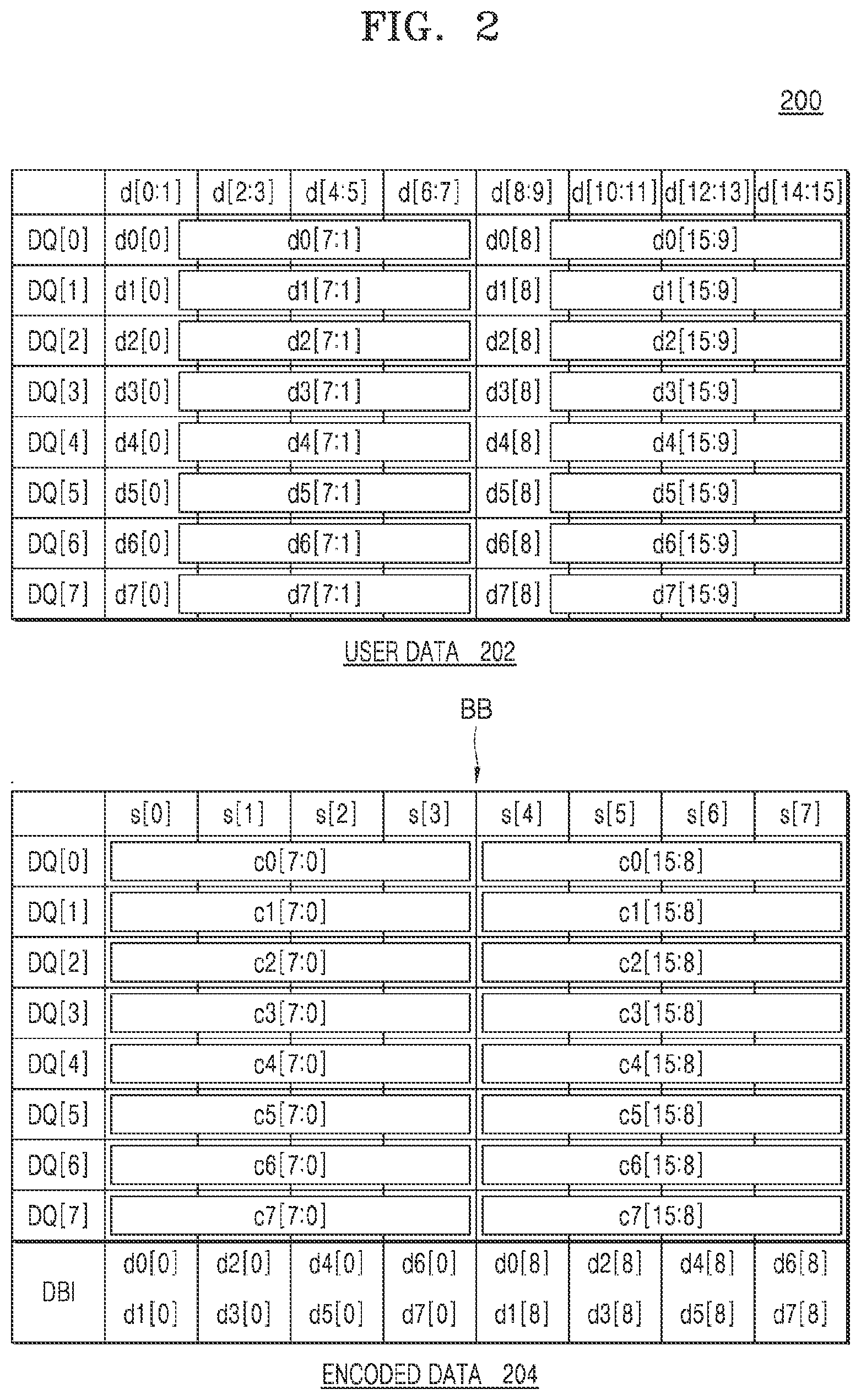 FIG. 2

200

| | d[0:1] | d[2:3] | d[4:5] | d[6:7] | d[8:9] | d[10:11] | d[12:13] | d[14:15] |
|---|---|---|---|---|---|---|---|---|
| DQ[0] | d0[0] | d0[7:1] | | | d0[8] | d0[15:9] | | |
| DQ[1] | d1[0] | d1[7:1] | | | d1[8] | d1[15:9] | | |
| DQ[2] | d2[0] | d2[7:1] | | | d2[8] | d2[15:9] | | |
| DQ[3] | d3[0] | d3[7:1] | | | d3[8] | d3[15:9] | | |
| DQ[4] | d4[0] | d4[7:1] | | | d4[8] | d4[15:9] | | |
| DQ[5] | d5[0] | d5[7:1] | | | d5[8] | d5[15:9] | | |
| DQ[6] | d6[0] | d6[7:1] | | | d6[8] | d6[15:9] | | |
| DQ[7] | d7[0] | d7[7:1] | | | d7[8] | d7[15:9] | | |

USER DATA 202

BB

| | s[0] | s[1] | s[2] | s[3] | s[4] | s[5] | s[6] | s[7] |
|---|---|---|---|---|---|---|---|---|
| DQ[0] | c0[7:0] | | | | c0[15:8] | | | |
| DQ[1] | c1[7:0] | | | | c1[15:8] | | | |
| DQ[2] | c2[7:0] | | | | c2[15:8] | | | |
| DQ[3] | c3[7:0] | | | | c3[15:8] | | | |
| DQ[4] | c4[7:0] | | | | c4[15:8] | | | |
| DQ[5] | c5[7:0] | | | | c5[15:8] | | | |
| DQ[6] | c6[7:0] | | | | c6[15:8] | | | |
| DQ[7] | c7[7:0] | | | | c7[15:8] | | | |
| DBI | d0[0] d1[0] | d2[0] d3[0] | d4[0] d5[0] | d6[0] d7[0] | d0[8] d1[8] | d2[8] d3[8] | d4[8] d5[8] | d6[8] d7[8] |

ENCODED DATA 204